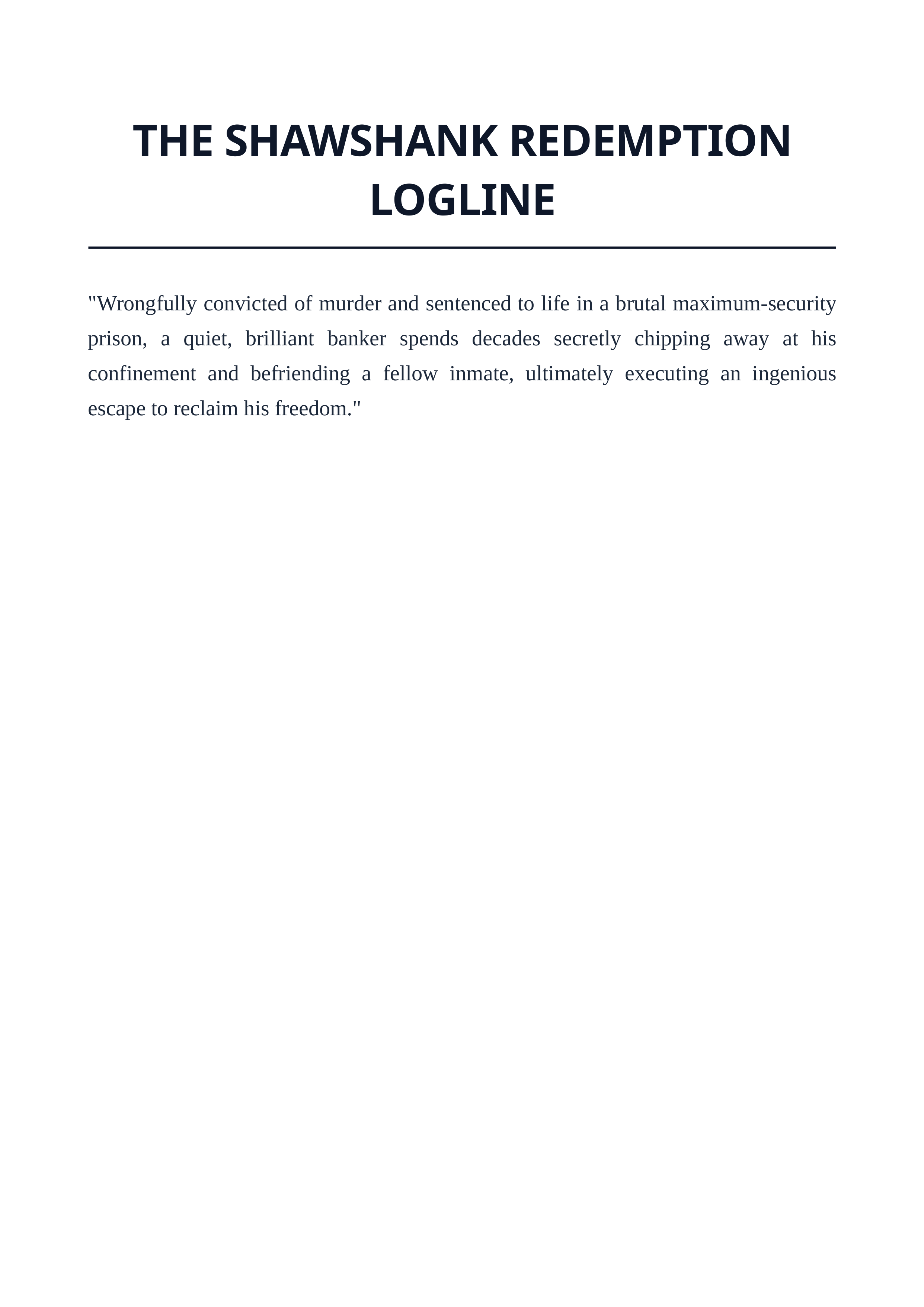 THE SHAWSHANK REDEMPTION LOGLINE

"Wrongfully convicted of murder and sentenced to life in a brutal maximum-security prison, a quiet, brilliant banker spends decades secretly chipping away at his confinement and befriending a fellow inmate, ultimately executing an ingenious escape to reclaim his freedom."